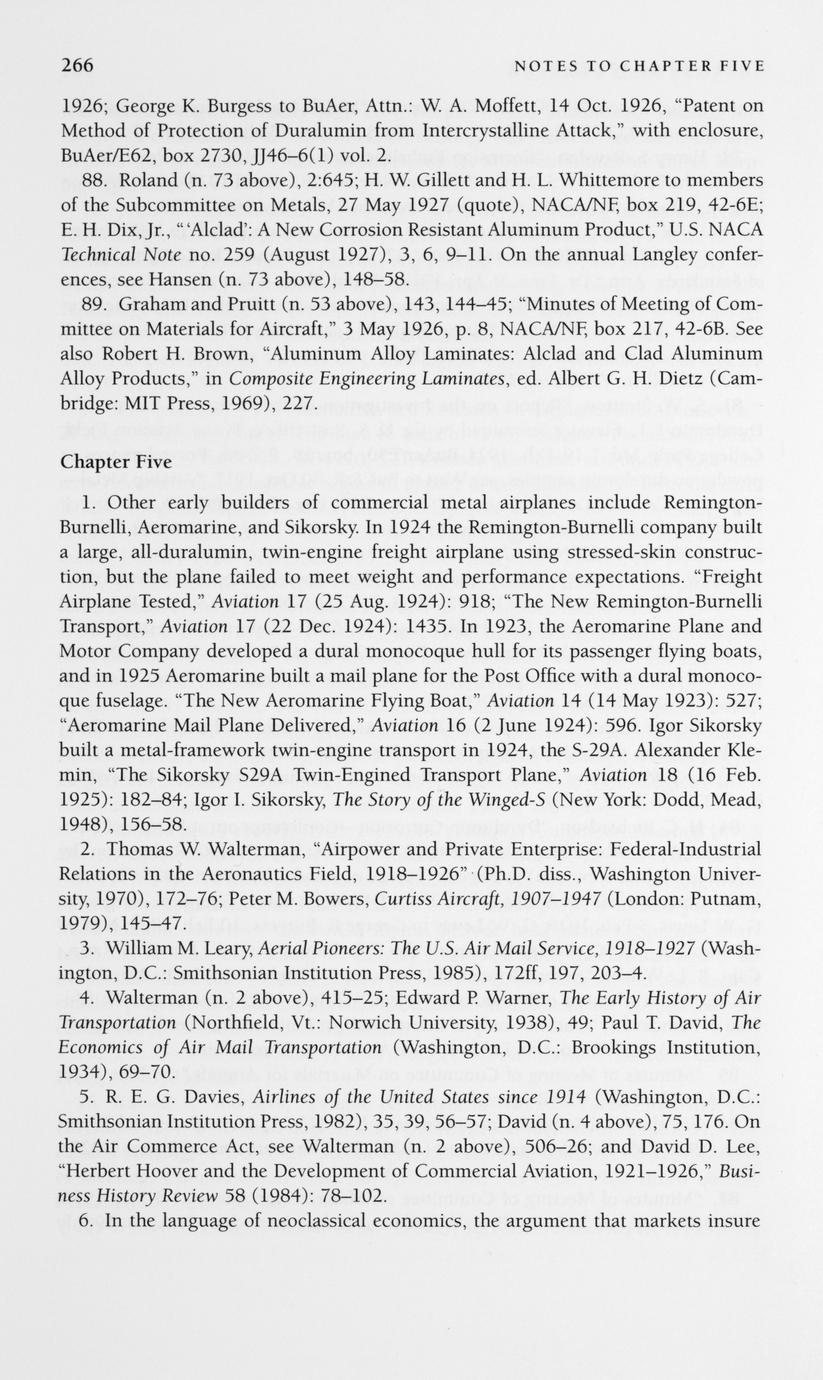 266 NOTES TO CHAPTER FIVE

1926; George K. Burgess to BuAer, Attn.: W. A. Moffett, 14 Oct. 1926, "Patent on Method of Protection of Duralumin from Intercrystalline Attack," with enclosure, BuAer/E62, box 2730, JJ46–6(1) vol. 2.

88. Roland (n. 73 above), 2:645; H. W. Gillett and H. L. Whittemore to members of the Subcommittee on Metals, 27 May 1927 (quote), NACA/NF, box 219, 42-6E; E. H. Dix, Jr., "'Alclad': A New Corrosion Resistant Aluminum Product," U.S. NACA Technical Note no. 259 (August 1927), 3, 6, 9–11. On the annual Langley conferences, see Hansen (n. 73 above), 148–58.

89. Graham and Pruitt (n. 53 above), 143, 144–45; "Minutes of Meeting of Committee on Materials for Aircraft," 3 May 1926, p. 8, NACA/NF, box 217, 42-6B. See also Robert H. Brown, "Aluminum Alloy Laminates: Alclad and Clad Aluminum Alloy Products," in Composite Engineering Laminates, ed. Albert G. H. Dietz (Cambridge: MIT Press, 1969), 227.

Chapter Five

1. Other early builders of commercial metal airplanes include Remington-Burnelli, Aeromarine, and Sikorsky. In 1924 the Remington-Burnelli company built a large, all-duralumin, twin-engine freight airplane using stressed-skin construction, but the plane failed to meet weight and performance expectations. "Freight Airplane Tested," Aviation 17 (25 Aug. 1924): 918; "The New Remington-Burnelli Transport," Aviation 17 (22 Dec. 1924): 1435. In 1923, the Aeromarine Plane and Motor Company developed a dural monocoque hull for its passenger flying boats, and in 1925 Aeromarine built a mail plane for the Post Office with a dural monocoque fuselage. "The New Aeromarine Flying Boat," Aviation 14 (14 May 1923): 527; "Aeromarine Mail Plane Delivered," Aviation 16 (2 June 1924): 596. Igor Sikorsky built a metal-framework twin-engine transport in 1924, the S-29A. Alexander Klemin, "The Sikorsky S29A Twin-Engined Transport Plane," Aviation 18 (16 Feb. 1925): 182–84; Igor I. Sikorsky, The Story of the Winged-S (New York: Dodd, Mead, 1948), 156–58.

2. Thomas W. Walterman, "Airpower and Private Enterprise: Federal-Industrial Relations in the Aeronautics Field, 1918–1926" (Ph.D. diss., Washington University, 1970), 172–76; Peter M. Bowers, Curtiss Aircraft, 1907–1947 (London: Putnam, 1979), 145–47.

3. William M. Leary, Aerial Pioneers: The U.S. Air Mail Service, 1918–1927 (Washington, D.C.: Smithsonian Institution Press, 1985), 172ff, 197, 203–4.

4. Walterman (n. 2 above), 415–25; Edward P. Warner, The Early History of Air Transportation (Northfield, Vt.: Norwich University, 1938), 49; Paul T. David, The Economics of Air Mail Transportation (Washington, D.C.: Brookings Institution, 1934), 69–70.

5. R. E. G. Davies, Airlines of the United States since 1914 (Washington, D.C.: Smithsonian Institution Press, 1982), 35, 39, 56–57; David (n. 4 above), 75, 176. On the Air Commerce Act, see Walterman (n. 2 above), 506–26; and David D. Lee, "Herbert Hoover and the Development of Commercial Aviation, 1921–1926," Business History Review 58 (1984): 78–102.

6. In the language of neoclassical economics, the argument that markets insure